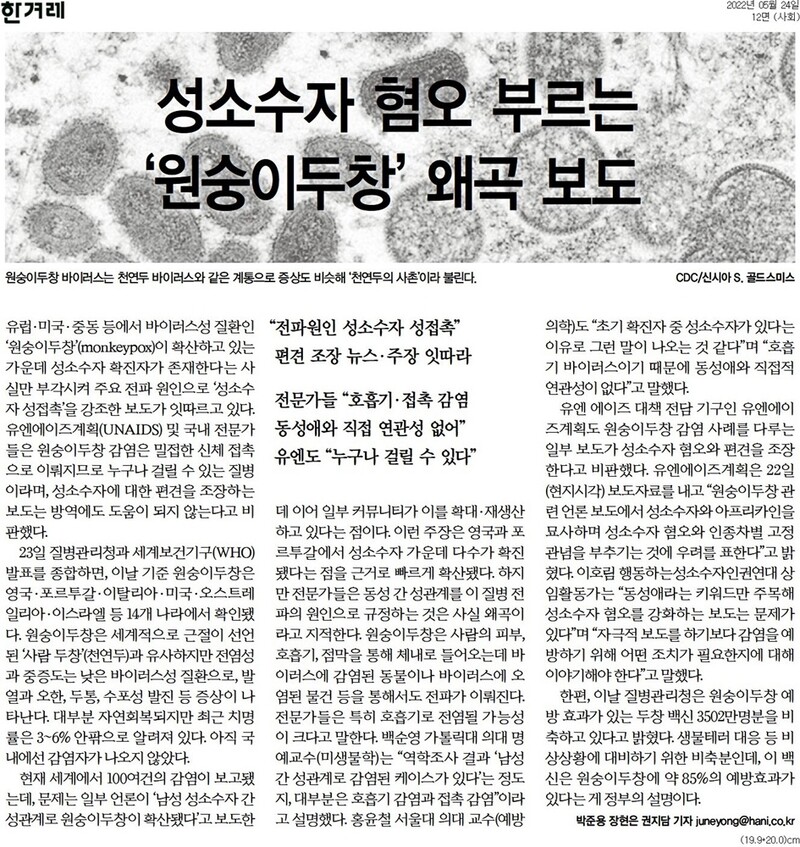 한겨레

2022년 05월 24일
12면 (사회)

성소수자 혐오 부르는 '원숭이두창' 왜곡 보도

원숭이두창 바이러스는 천연두 바이러스와 같은 계통으로 증상도 비슷해 '천연두의 사촌'이라 불린다.

CDC/신시아 S. 골드스미스

"전파원인 성소수자 성접촉" 편견 조장 뉴스·주장 잇따라

전문가들 "호흡기·접촉 감염 동성애와 직접 연관성 없어" 유엔도 "누구나 걸릴 수 있다"

유럽·미국·중동 등에서 바이러스성 질환인 '원숭이두창'(monkeypox)이 확산하고 있는 가운데 성소수자 확진자가 존재한다는 사실만 부각시켜 주요 전파 원인으로 '성소수자 성접촉'을 강조한 보도가 잇따르고 있다. 유엔에이즈계획(UNAIDS) 및 국내 전문가들은 원숭이두창 감염은 밀접한 신체 접촉으로 이뤄지므로 누구나 걸릴 수 있는 질병이라며, 성소수자에 대한 편견을 조장하는 보도는 방역에도 도움이 되지 않는다고 비판했다.

23일 질병관리청과 세계보건기구(WHO) 발표를 종합하면, 이날 기준 원숭이두창은 영국·포르투갈·이탈리아·미국·오스트레일리아·이스라엘 등 14개 나라에서 확인됐다. 원숭이두창은 세계적으로 근절이 선언된 '사람 두창'(천연두)과 유사하지만 전염성과 중증도는 낮은 바이러스성 질환으로, 발열과 오한, 두통, 수포성 발진 등 증상이 나타난다. 대부분 자연회복되지만 최근 치명률은 3~6% 안팎으로 알려져 있다. 아직 국내에선 감염자가 나오지 않았다.

현재 세계에서 100여건의 감염이 보고됐는데, 문제는 일부 언론이 '남성 성소수자 간 성관계로 원숭이두창이 확산됐다'고 보도한 데 이어 일부 커뮤니티가 이를 확대·재생산하고 있다는 점이다. 이런 주장은 영국과 포르투갈에서 성소수자 가운데 다수가 확진됐다는 점을 근거로 빠르게 확산됐다. 하지만 전문가들은 동성 간 성관계를 이 질병 전파의 원인으로 규정하는 것은 사실 왜곡이라고 지적한다. 원숭이두창은 사람의 피부, 호흡기, 점막을 통해 체내로 들어오는데 바이러스에 감염된 동물이나 바이러스에 오염된 물건 등을 통해서도 전파가 이뤄진다. 전문가들은 특히 호흡기로 전염될 가능성이 크다고 말한다. 백순영 가톨릭대 의대 명예교수(미생물학)는 "역학조사 결과 '남성 간 성관계로 감염된 케이스가 있다'는 정도지, 대부분은 호흡기 감염과 접촉 감염"이라고 설명했다. 홍윤철 서울대 의대 교수(예방의학)도 "초기 확진자 중 성소수자가 있다는 이유로 그런 말이 나오는 것 같다"며 "호흡기 바이러스이기 때문에 동성애와 직접적 연관성이 없다"고 말했다.

유엔 에이즈 대책 전담 기구인 유엔에이즈계획도 원숭이두창 감염 사례를 다루는 일부 보도가 성소수자 혐오와 편견을 조장한다고 비판했다. 유엔에이즈계획은 22일(현지시각) 보도자료를 내고 "원숭이두창 관련 언론 보도에서 성소수자와 아프리카인을 묘사하며 성소수자 혐오와 인종차별 고정관념을 부추기는 것에 우려를 표한다"고 밝혔다. 이호림 행동하는성소수자인권연대 상임활동가는 "'동성애'라는 키워드만 주목해 성소수자 혐오를 강화하는 보도는 문제가 있다"며 "자극적 보도를 하기보다 감염을 예방하기 위해 어떤 조치가 필요한지에 대해 이야기해야 한다"고 말했다.

한편, 이날 질병관리청은 원숭이두창 예방 효과가 있는 두창 백신 3502만명분을 비축하고 있다고 밝혔다. 생물테러 대응 등 비상상황에 대비하기 위한 비축분인데, 이 백신은 원숭이두창에 약 85%의 예방효과가 있다는 게 정부의 설명이다.

박준용 장현은 권지담 기자 juneyong@hani.co.kr

(19.9*20.0)cm